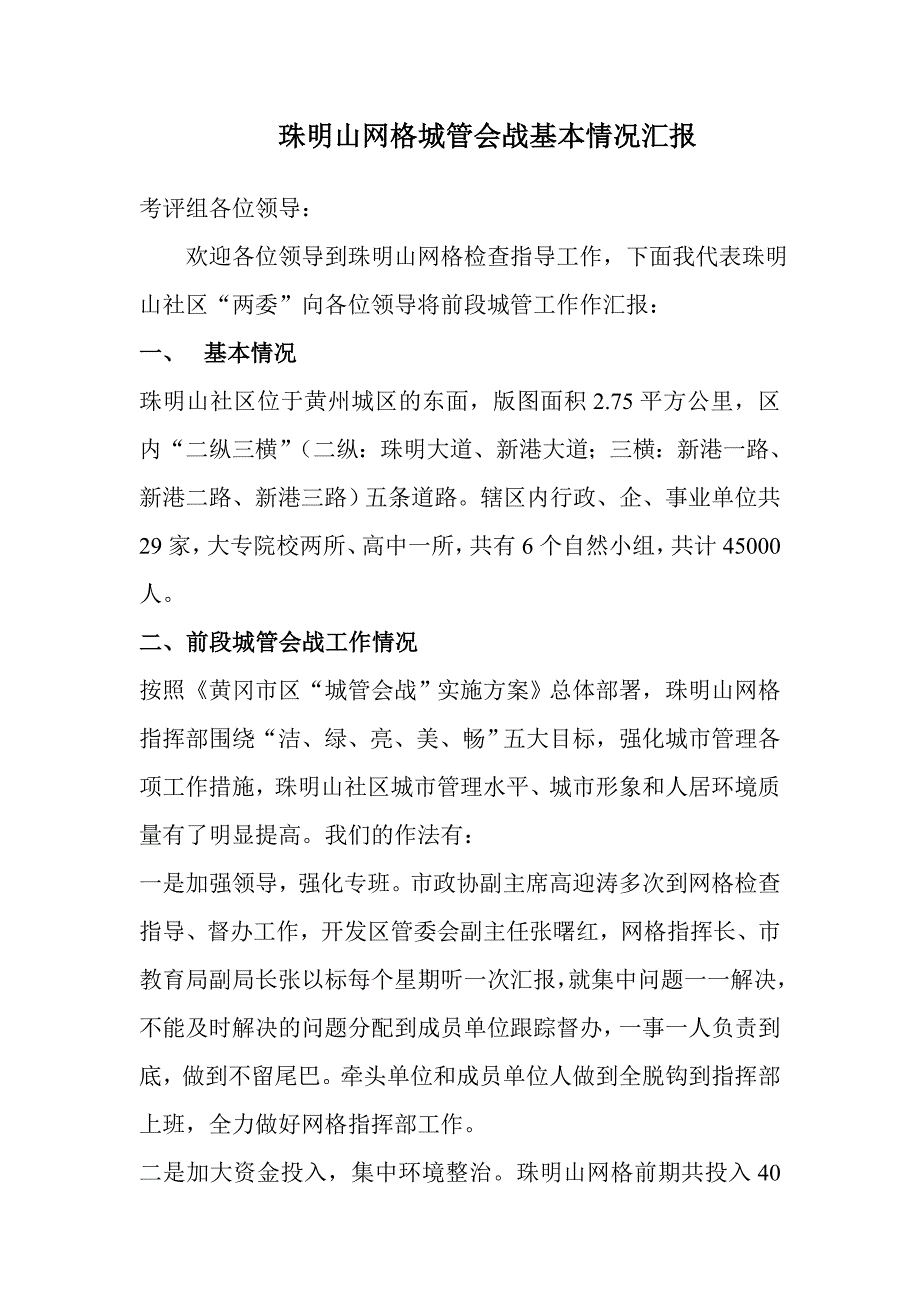 珠明山网格城管会战基本情况汇报

考评组各位领导：

欢迎各位领导到珠明山网格检查指导工作，下面我代表珠明山社区“两委”向各位领导将前段城管工作作汇报：

一、　基本情况

珠明山社区位于黄州城区的东面，版图面积 2.75 平方公里，区内“二纵三横”（二纵：珠明大道、新港大道；三横：新港一路、新港二路、新港三路）五条道路。辖区内行政、企、事业单位共 29 家，大专院校两所、高中一所，共有 6 个自然小组，共计 45000 人。

二、前段城管会战工作情况

按照《黄冈市区“城管会战”实施方案》总体部署，珠明山网格指挥部围绕“洁、绿、亮、美、畅”五大目标，强化城市管理各项工作措施，珠明山社区城市管理水平、城市形象和人居环境质量有了明显提高。我们的作法有：

一是加强领导，强化专班。市政协副主席高迎涛多次到网格检查指导、督办工作，开发区管委会副主任张曙红，网格指挥长、市教育局副局长张以标每个星期听一次汇报，就集中问题一一解决，不能及时解决的问题分配到成员单位跟踪督办，一事一人负责到底，做到不留尾巴。牵头单位和成员单位人做到全脱钩到指挥部上班，全力做好网格指挥部工作。

二是加大资金投入，集中环境整治。珠明山网格前期共投入 40